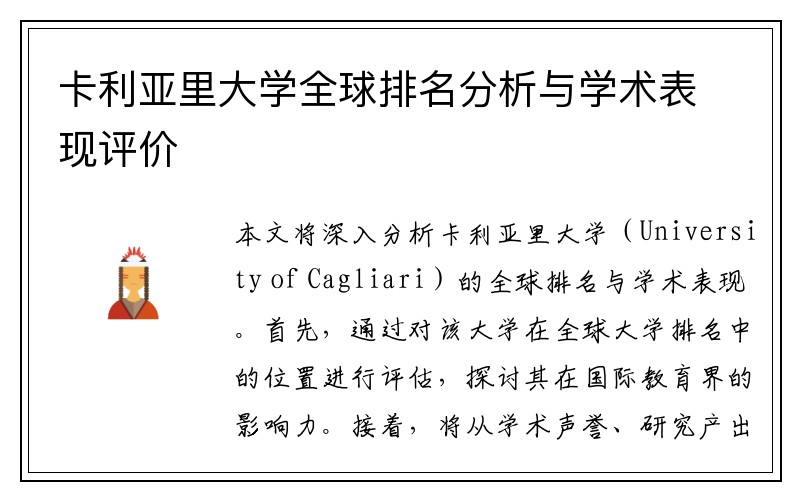 卡利亚里大学全球排名分析与学术表现评价

本文将深入分析卡利亚里大学（University of Cagliari）的全球排名与学术表现。首先，通过对该大学在全球大学排名中的位置进行评估，探讨其在国际教育界的影响力。接着，将从学术声誉、研究产出